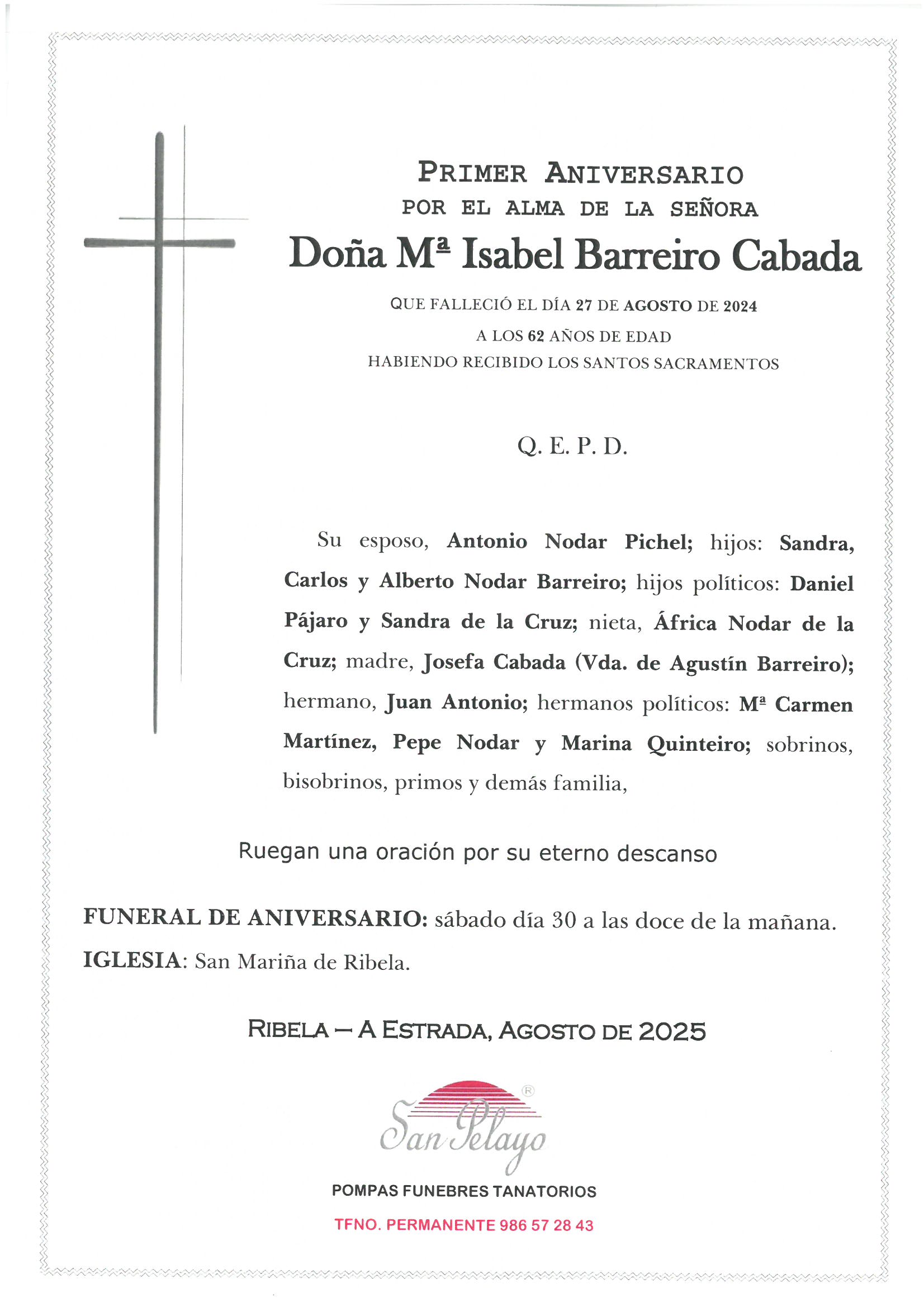 PRIMER ANIVERSARIO
POR EL ALMA DE LA SEÑORA
Doña Mª Isabel Barreiro Cabada

QUE FALLECIÓ EL DÍA 27 DE AGOSTO DE 2024
A LOS 62 AÑOS DE EDAD
HABIENDO RECIBIDO LOS SANTOS SACRAMENTOS

Q. E. P. D.

Su esposo, Antonio Nodar Pichel; hijos: Sandra, Carlos y Alberto Nodar Barreiro; hijos políticos: Daniel Pájaro y Sandra de la Cruz; nieta, África Nodar de la Cruz; madre, Josefa Cabada (Vda. de Agustín Barreiro); hermano, Juan Antonio; hermanos políticos: Mª Carmen Martínez, Pepe Nodar y Marina Quinteiro; sobrinos, bisobrinos, primos y demás familia,

Ruegan una oración por su eterno descanso

FUNERAL DE ANIVERSARIO: sábado día 30 a las doce de la mañana.
IGLESIA: San Mariña de Ribela.

RIBELA – A ESTRADA, AGOSTO DE 2025

San Pelayo ®

POMPAS FUNEBRES TANATORIOS

TFNO. PERMANENTE 986 57 28 43